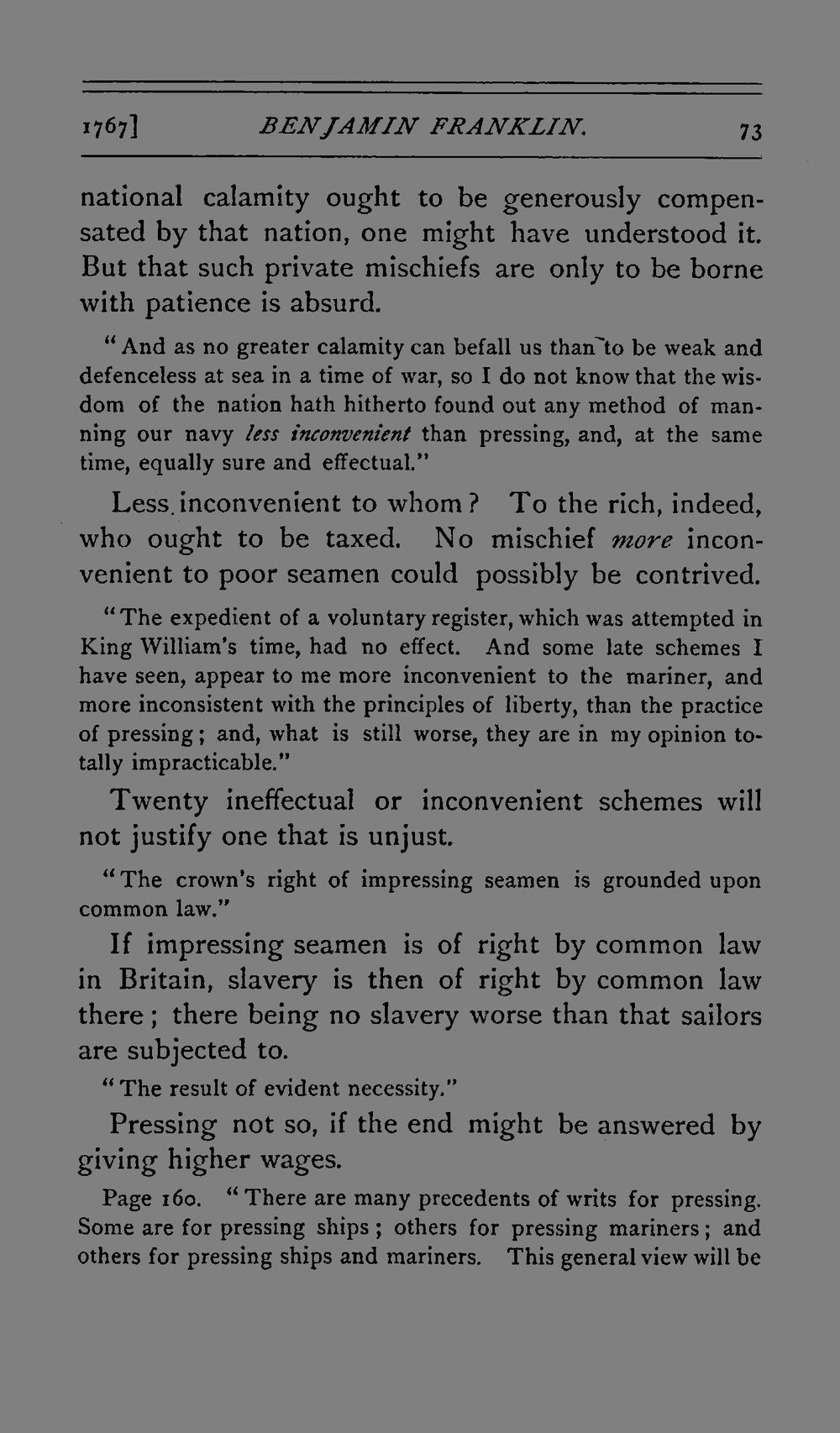 1767] BENJAMIN FRANKLIN. 73

national calamity ought to be generously compensated by that nation, one might have understood it. But that such private mischiefs are only to be borne with patience is absurd.

"And as no greater calamity can befall us than to be weak and defenceless at sea in a time of war, so I do not know that the wisdom of the nation hath hitherto found out any method of manning our navy less inconvenient than pressing, and, at the same time, equally sure and effectual."

Less inconvenient to whom? To the rich, indeed, who ought to be taxed. No mischief more inconvenient to poor seamen could possibly be contrived.

"The expedient of a voluntary register, which was attempted in King William's time, had no effect. And some late schemes I have seen, appear to me more inconvenient to the mariner, and more inconsistent with the principles of liberty, than the practice of pressing; and, what is still worse, they are in my opinion totally impracticable."

Twenty ineffectual or inconvenient schemes will not justify one that is unjust.

"The crown's right of impressing seamen is grounded upon common law."

If impressing seamen is of right by common law in Britain, slavery is then of right by common law there; there being no slavery worse than that sailors are subjected to.

"The result of evident necessity."

Pressing not so, if the end might be answered by giving higher wages.

Page 160. "There are many precedents of writs for pressing. Some are for pressing ships; others for pressing mariners; and others for pressing ships and mariners. This general view will be